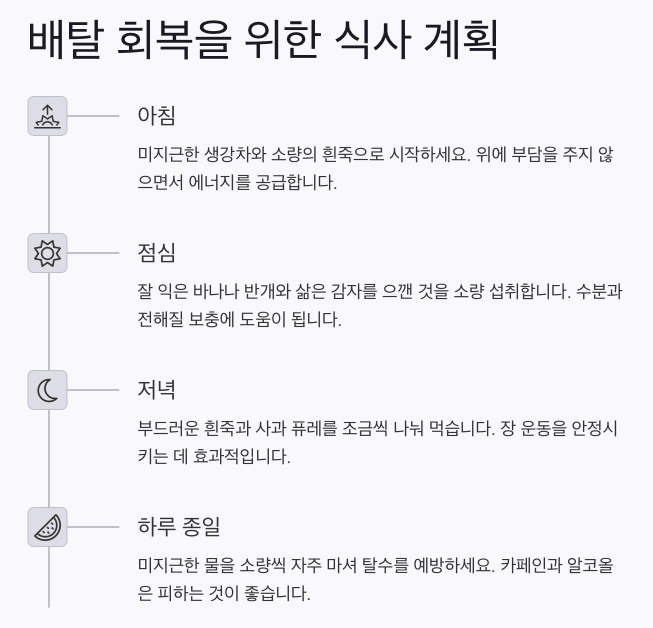 배탈 회복을 위한 식사 계획

아침

미지근한 생강차와 소량의 흰죽으로 시작하세요. 위에 부담을 주지 않으면서 에너지를 공급합니다.

점심

잘 익은 바나나 반개와 삶은 감자를 으깬 것을 소량 섭취합니다. 수분과 전해질 보충에 도움이 됩니다.

저녁

부드러운 흰죽과 사과 퓨레를 조금씩 나눠 먹습니다. 장 운동을 안정시키는 데 효과적입니다.

하루 종일

미지근한 물을 소량씩 자주 마셔 탈수를 예방하세요. 카페인과 알코올은 피하는 것이 좋습니다.